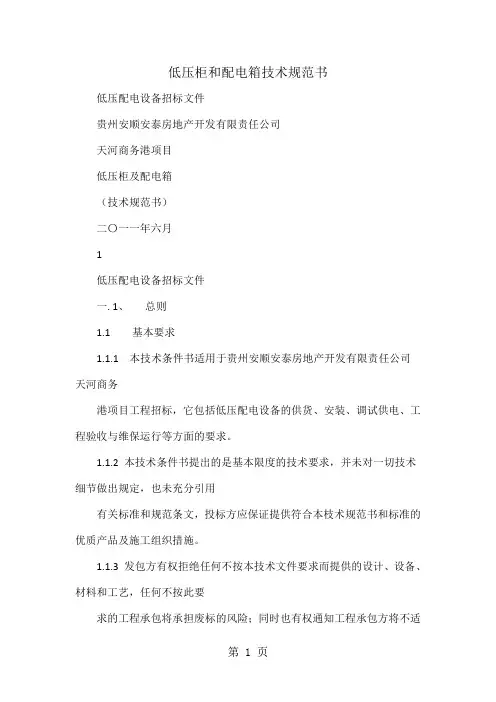 低压柜和配电箱技术规范书

低压配电设备招标文件

贵州安顺安泰房地产开发有限责任公司

天河商务港项目

低压柜及配电箱

（技术规范书）

二〇一一年六月

1

低压配电设备招标文件

一. 1、　总则

1.1　基本要求

1.1.1　本技术条件书适用于贵州安顺安泰房地产开发有限责任公司天河商务

港项目工程招标，它包括低压配电设备的供货、安装、调试供电、工程验收与维保运行等方面的要求。

1.1.2 本技术条件书提出的是基本限度的技术要求，并未对一切技术细节做出规定，也未充分引用

有关标准和规范条文，投标方应保证提供符合本技术规范书和标准的优质产品及施工组织措施。

1.1.3 发包方有权拒绝任何不按本技术文件要求而提供的设计、设备、材料和工艺，任何不按此要

求的工程承包将承担废标的风险；同时也有权通知工程承包方将不适

第 1 页